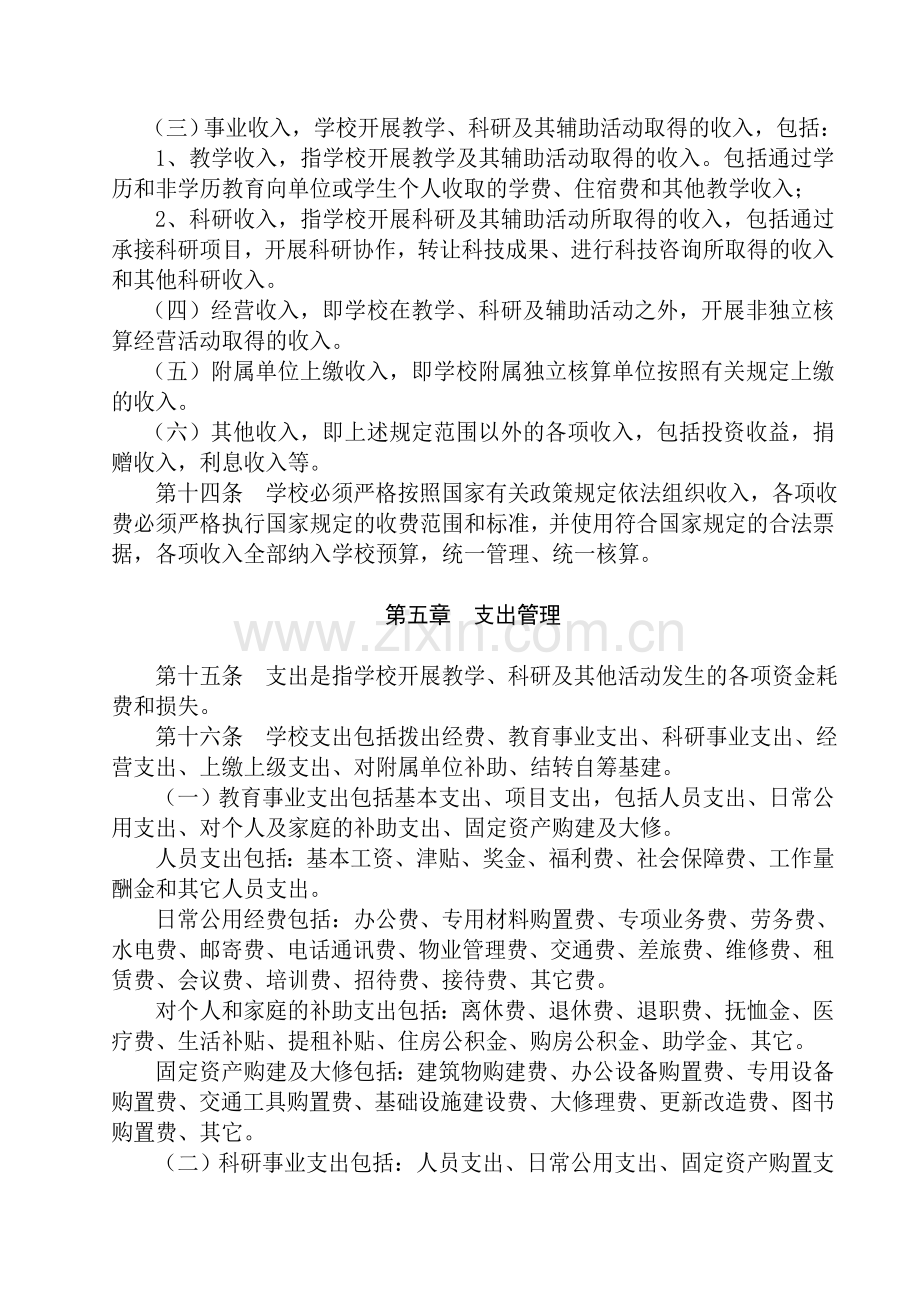 （三）事业收入，学校开展教学、科研及其辅助活动取得的收入，包括：

1、教学收入，指学校开展教学及其辅助活动取得的收入。包括通过学历和非学历教育向单位或学生个人收取的学费、住宿费和其他教学收入；

2、科研收入，指学校开展科研及其辅助活动所取得的收入，包括通过承接科研项目，开展科研协作，转让科技成果、进行科技咨询所取得的收入和其他科研收入。

（四）经营收入，即学校在教学、科研及辅助活动之外，开展非独立核算经营活动取得的收入。

（五）附属单位上缴收入，即学校附属独立核算单位按照有关规定上缴的收入。

（六）其他收入，即上述规定范围以外的各项收入，包括投资收益，捐赠收入，利息收入等。

第十四条 学校必须严格按照国家有关政策规定依法组织收入，各项收费必须严格执行国家规定的收费范围和标准，并使用符合国家规定的合法票据，各项收入全部纳入学校预算，统一管理、统一核算。

第五章 支出管理

第十五条 支出是指学校开展教学、科研及其他活动发生的各项资金耗费和损失。

第十六条 学校支出包括拨出经费、教育事业支出、科研事业支出、经营支出、上缴上级支出、对附属单位补助、结转自筹基建。

（一）教育事业支出包括基本支出、项目支出，包括人员支出、日常公用支出、对个人及家庭的补助支出、固定资产购建及大修。

人员支出包括：基本工资、津贴、奖金、福利费、社会保障费、工作量酬金和其它人员支出。

日常公用经费包括：办公费、专用材料购置费、专项业务费、劳务费、水电费、邮寄费、电话通讯费、物业管理费、交通费、差旅费、维修费、租赁费、会议费、培训费、招待费、接待费、其它费。

对个人和家庭的补助支出包括：离休费、退休费、退职费、抚恤金、医疗费、生活补贴、提租补贴、住房公积金、购房公积金、助学金、其它。

固定资产购建及大修包括：建筑物购建费、办公设备购置费、专用设备购置费、交通工具购置费、基础设施建设费、大修理费、更新改造费、图书购置费、其它。

（二）科研事业支出包括：人员支出、日常公用支出、固定资产购置支

www.zixin.com.cn